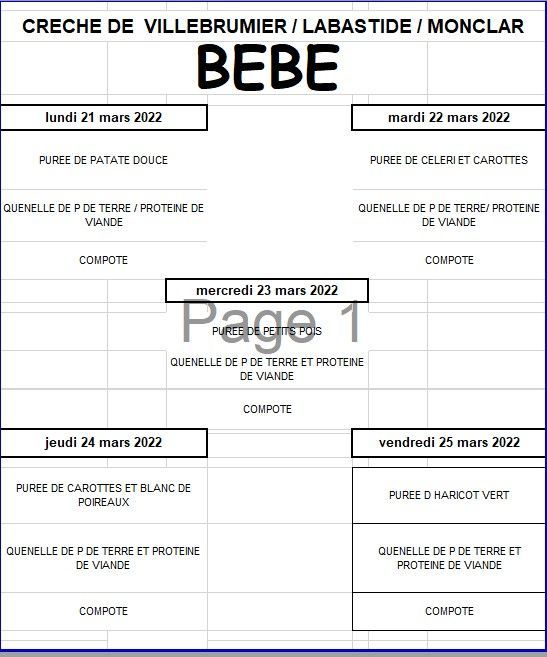 CRECHE DE VILLEBRUMIER / LABASTIDE / MONCLAR

BEBE

lundi 21 mars 2022

PUREE DE PATATE DOUCE

QUENELLE DE P DE TERRE / PROTEINE DE VIANDE

COMPOTE

mardi 22 mars 2022

PUREE DE CELERI ET CAROTTES

QUENELLE DE P DE TERRE/ PROTEINE DE VIANDE

COMPOTE

mercredi 23 mars 2022

Page 1

PUREE DE PETITS POIS

QUENELLE DE P DE TERRE ET PROTEINE DE VIANDE

COMPOTE

jeudi 24 mars 2022

PUREE DE CAROTTES ET BLANC DE POIREAUX

QUENELLE DE P DE TERRE ET PROTEINE DE VIANDE

COMPOTE

vendredi 25 mars 2022

PUREE D HARICOT VERT

QUENELLE DE P DE TERRE ET PROTEINE DE VIANDE

COMPOTE